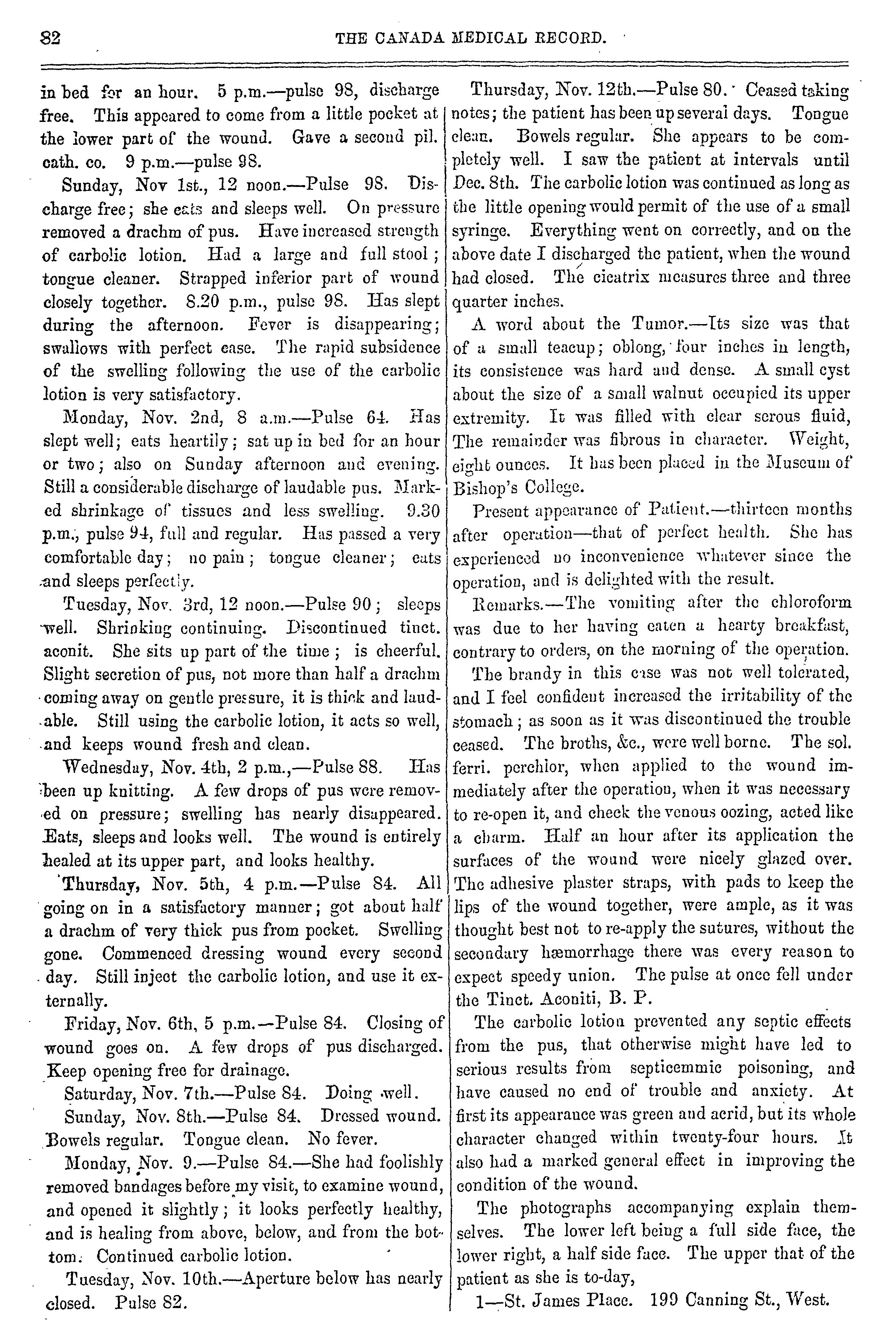 82 THE CANADA MEDICAL RECORD.

in bed for an hour. 5 p.m.—pulse 98, discharge free. This appeared to come from a little pocket at the lower part of the wound. Gave a second pil. cath. co. 9 p.m.—pulse 98.

Sunday, Nov 1st., 12 noon.—Pulse 98. Discharge free; she eats and sleeps well. On pressure removed a drachm of pus. Have increased strength of carbolic lotion. Had a large and full stool; tongue cleaner. Strapped inferior part of wound closely together. 8.20 p.m., pulse 98. Has slept during the afternoon. Fever is disappearing; swallows with perfect ease. The rapid subsidence of the swelling following the use of the carbolic lotion is very satisfactory.

Monday, Nov. 2nd, 8 a.m.—Pulse 64. Has slept well; eats heartily; sat up in bed for an hour or two; also on Sunday afternoon and evening. Still a considerable discharge of laudable pus. Marked shrinkage of tissues and less swelling. 9.30 p.m., pulse 94, full and regular. Has passed a very comfortable day; no pain; tongue cleaner; eats and sleeps perfectly.

Tuesday, Nov. 3rd, 12 noon.—Pulse 90; sleeps well. Shrinking continuing. Discontinued tinct. aconit. She sits up part of the time; is cheerful. Slight secretion of pus, not more than half a drachm coming away on gentle pressure, it is thick and laudable. Still using the carbolic lotion, it acts so well, and keeps wound fresh and clean.

Wednesday, Nov. 4th, 2 p.m.,—Pulse 88. Has been up knitting. A few drops of pus were removed on pressure; swelling has nearly disappeared. Eats, sleeps and looks well. The wound is entirely healed at its upper part, and looks healthy.

Thursday, Nov. 5th, 4 p.m.—Pulse 84. All going on in a satisfactory manner; got about half a drachm of very thick pus from pocket. Swelling gone. Commenced dressing wound every second day. Still inject the carbolic lotion, and use it externally.

Friday, Nov. 6th, 5 p.m.—Pulse 84. Closing of wound goes on. A few drops of pus discharged. Keep opening free for drainage.

Saturday, Nov. 7th.—Pulse 84. Doing well.

Sunday, Nov. 8th.—Pulse 84. Dressed wound. Bowels regular. Tongue clean. No fever.

Monday, Nov. 9.—Pulse 84.—She had foolishly removed bandages before my visit, to examine wound, and opened it slightly; it looks perfectly healthy, and is healing from above, below, and from the bottom. Continued carbolic lotion.

Tuesday, Nov. 10th.—Aperture below has nearly closed. Pulse 82.

Thursday, Nov. 12th.—Pulse 80. Ceased taking notes; the patient has been up several days. Tongue clean. Bowels regular. She appears to be completely well. I saw the patient at intervals until Dec. 8th. The carbolic lotion was continued as long as the little opening would permit of the use of a small syringe. Everything went on correctly, and on the above date I discharged the patient, when the wound had closed. The cicatrix measures three and three quarter inches.

A word about the Tumor.—Its size was that of a small teacup; oblong, four inches in length, its consistence was hard and dense. A small cyst about the size of a small walnut occupied its upper extremity. It was filled with clear serous fluid, The remainder was fibrous in character. Weight, eight ounces. It has been placed in the Museum of Bishop's College.

Present appearance of Patient.—thirteen months after operation—that of perfect health. She has experienced no inconvenience whatever since the operation, and is delighted with the result.

Remarks.—The vomiting after the chloroform was due to her having eaten a hearty breakfast, contrary to orders, on the morning of the operation.

The brandy in this case was not well tolerated, and I feel confident increased the irritability of the stomach; as soon as it was discontinued the trouble ceased. The broths, &c., were well borne. The sol. ferri. perchlor, when applied to the wound immediately after the operation, when it was necessary to re-open it, and check the venous oozing, acted like a charm. Half an hour after its application the surfaces of the wound were nicely glazed over. The adhesive plaster straps, with pads to keep the lips of the wound together, were ample, as it was thought best not to re-apply the sutures, without the secondary hæmorrhage there was every reason to expect speedy union. The pulse at once fell under the Tinct. Aconiti, B. P.

The carbolic lotion prevented any septic effects from the pus, that otherwise might have led to serious results from septicemmic poisoning, and have caused no end of trouble and anxiety. At first its appearance was green and acrid, but its whole character changed within twenty-four hours. It also had a marked general effect in improving the condition of the wound.

The photographs accompanying explain themselves. The lower left being a full side face, the lower right, a half side face. The upper that of the patient as she is to-day,

1—St. James Place. 199 Canning St., West.